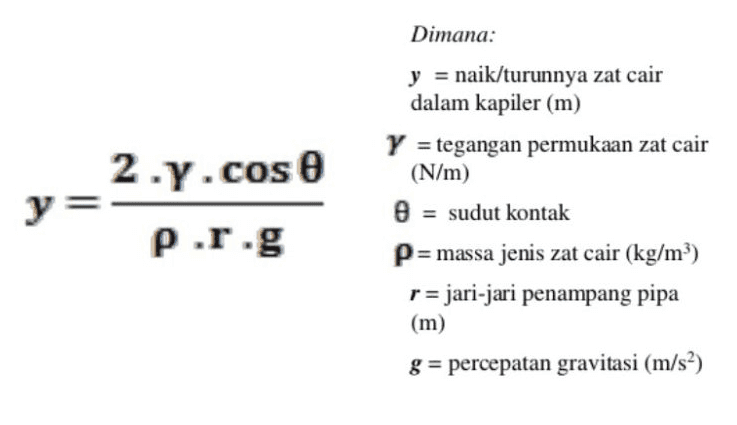 $y = \frac{2 . \gamma . \cos\theta}{\rho . r . g}$

Dimana:

$y$ = naik/turunnya zat cair dalam kapiler (m)

$\gamma$ = tegangan permukaan zat cair (N/m)

$\theta$ = sudut kontak

$\rho$ = massa jenis zat cair (kg/m$^3$)

$r$ = jari-jari penampang pipa (m)

$g$ = percepatan gravitasi (m/s$^2$)